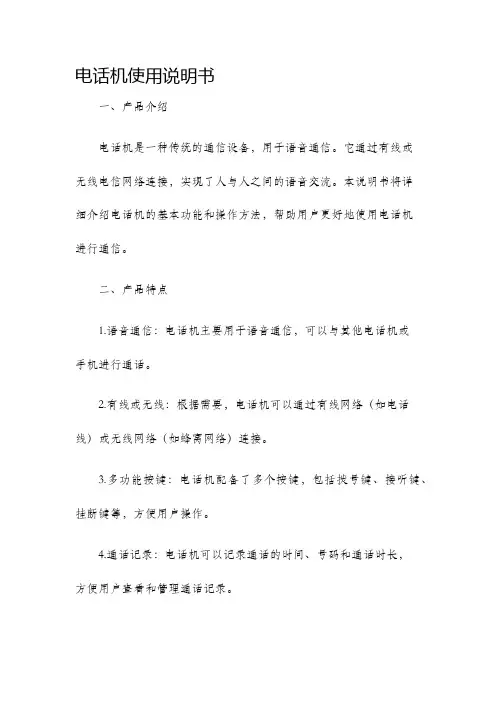 电话机使用说明书

一、产品介绍

电话机是一种传统的通信设备，用于语音通信。它通过有线或无线电信网络连接，实现了人与人之间的语音交流。本说明书将详细介绍电话机的基本功能和操作方法，帮助用户更好地使用电话机进行通信。

二、产品特点

1.语音通信：电话机主要用于语音通信，可以与其他电话机或手机进行通话。

2.有线或无线：根据需要，电话机可以通过有线网络（如电话线）或无线网络（如蜂窝网络）连接。

3.多功能按键：电话机配备了多个按键，包括拨号键、接听键、挂断键等，方便用户操作。

4.通话记录：电话机可以记录通话的时间、号码和通话时长，方便用户查看和管理通话记录。